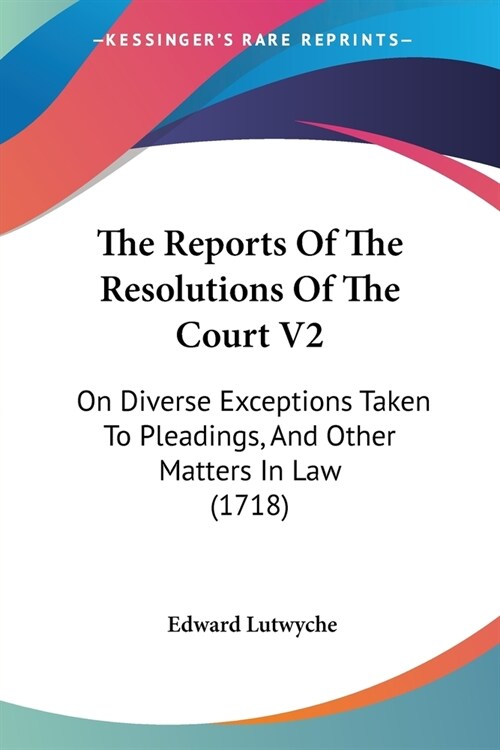 —KESSINGER'S RARE REPRINTS—

The Reports Of The Resolutions Of The Court V2

On Diverse Exceptions Taken To Pleadings, And Other Matters In Law (1718)

Edward Lutwyche